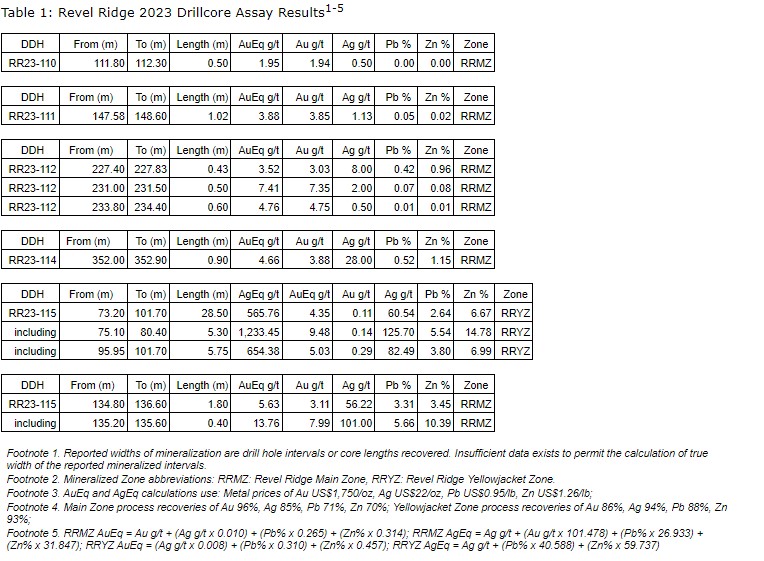 Table 1: Revel Ridge 2023 Drillcore Assay Results$^{1-5}$

| DDH | From (m) | To (m) | Length (m) | AuEq g/t | Au g/t | Ag g/t | Pb % | Zn % | Zone |
|---|---|---|---|---|---|---|---|---|---|
| RR23-110 | 111.80 | 112.30 | 0.50 | 1.95 | 1.94 | 0.50 | 0.00 | 0.00 | RRMZ |

| DDH | From (m) | To (m) | Length (m) | AuEq g/t | Au g/t | Ag g/t | Pb % | Zn % | Zone |
|---|---|---|---|---|---|---|---|---|---|
| RR23-111 | 147.58 | 148.60 | 1.02 | 3.88 | 3.85 | 1.13 | 0.05 | 0.02 | RRMZ |

| DDH | From (m) | To (m) | Length (m) | AuEq g/t | Au g/t | Ag g/t | Pb % | Zn % | Zone |
|---|---|---|---|---|---|---|---|---|---|
| RR23-112 | 227.40 | 227.83 | 0.43 | 3.52 | 3.03 | 8.00 | 0.42 | 0.96 | RRMZ |
| RR23-112 | 231.00 | 231.50 | 0.50 | 7.41 | 7.35 | 2.00 | 0.07 | 0.08 | RRMZ |
| RR23-112 | 233.80 | 234.40 | 0.60 | 4.76 | 4.75 | 0.50 | 0.01 | 0.01 | RRMZ |

| DDH | From (m) | To (m) | Length (m) | AuEq g/t | Au g/t | Ag g/t | Pb % | Zn % | Zone |
|---|---|---|---|---|---|---|---|---|---|
| RR23-114 | 352.00 | 352.90 | 0.90 | 4.66 | 3.88 | 28.00 | 0.52 | 1.15 | RRMZ |

| DDH | From (m) | To (m) | Length (m) | AgEq g/t | AuEq g/t | Au g/t | Ag g/t | Pb % | Zn % | Zone |
|---|---|---|---|---|---|---|---|---|---|---|
| RR23-115 | 73.20 | 101.70 | 28.50 | 565.76 | 4.35 | 0.11 | 60.54 | 2.64 | 6.67 | RRYZ |
| including | 75.10 | 80.40 | 5.30 | 1,233.45 | 9.48 | 0.14 | 125.70 | 5.54 | 14.78 | RRYZ |
| including | 95.95 | 101.70 | 5.75 | 654.38 | 5.03 | 0.29 | 82.49 | 3.80 | 6.99 | RRYZ |

| DDH | From (m) | To (m) | Length (m) | AuEq g/t | Au g/t | Ag g/t | Pb % | Zn % | Zone |
|---|---|---|---|---|---|---|---|---|---|
| RR23-115 | 134.80 | 136.60 | 1.80 | 5.63 | 3.11 | 56.22 | 3.31 | 3.45 | RRMZ |
| including | 135.20 | 135.60 | 0.40 | 13.76 | 7.99 | 101.00 | 5.66 | 10.39 | RRMZ |

Footnote 1. Reported widths of mineralization are drill hole intervals or core lengths recovered. Insufficient data exists to permit the calculation of true width of the reported mineralized intervals.
Footnote 2. Mineralized Zone abbreviations: RRMZ: Revel Ridge Main Zone, RRYZ: Revel Ridge Yellowjacket Zone.
Footnote 3. AuEq and AgEq calculations use: Metal prices of Au US$1,750/oz, Ag US$22/oz, Pb US$0.95/lb, Zn US$1.26/lb;
Footnote 4. Main Zone process recoveries of Au 96%, Ag 85%, Pb 71%, Zn 70%; Yellowjacket Zone process recoveries of Au 86%, Ag 94%, Pb 88%, Zn 93%;
Footnote 5. RRMZ AuEq = Au g/t + (Ag g/t x 0.010) + (Pb% x 0.265) + (Zn% x 0.314); RRMZ AgEq = Ag g/t + (Au g/t x 101.478) + (Pb% x 26.933) + (Zn% x 31.847); RRYZ AuEq = (Ag g/t x 0.008) + (Pb% x 0.310) + (Zn% x 0.457); RRYZ AgEq = Ag g/t + (Pb% x 40.588) + (Zn% x 59.737)